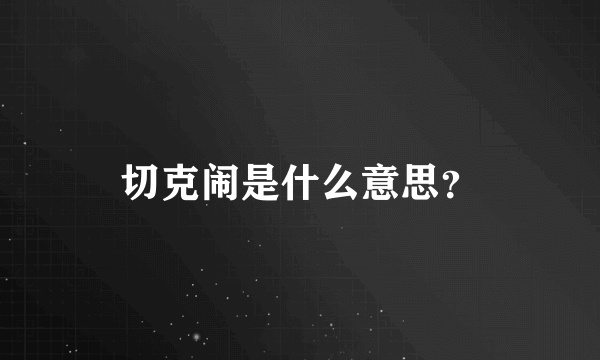 切克闹是什么意思？